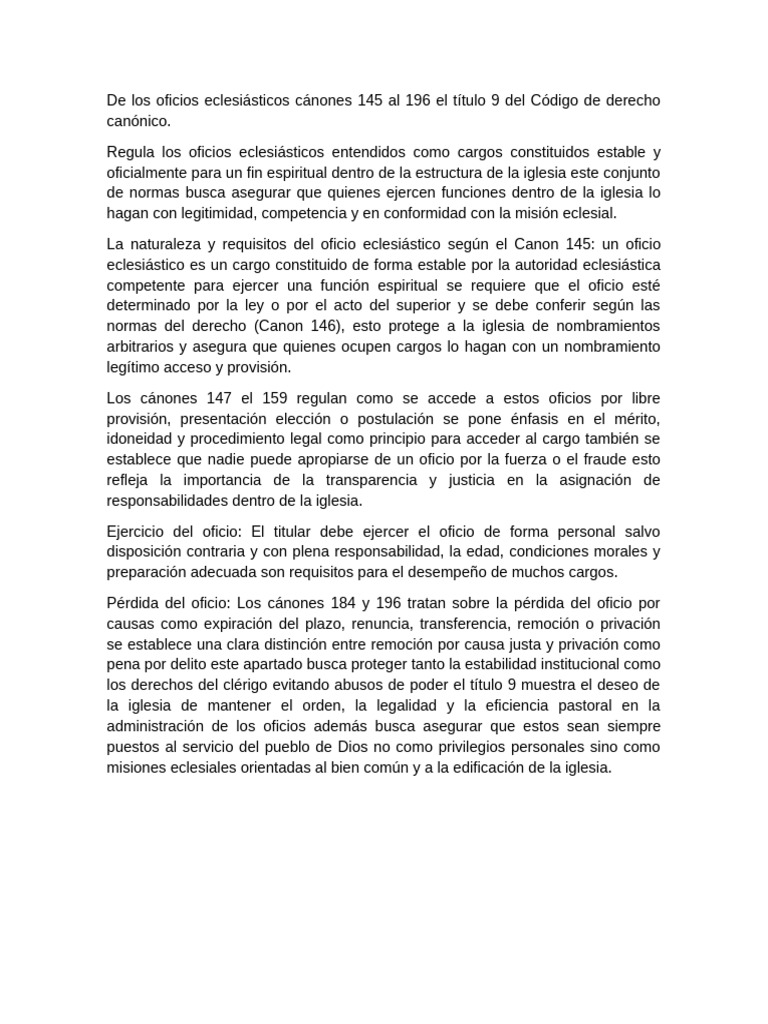 De los oficios eclesiásticos cánones 145 al 196 el título 9 del Código de derecho canónico.

Regula los oficios eclesiásticos entendidos como cargos constituidos estable y oficialmente para un fin espiritual dentro de la estructura de la iglesia este conjunto de normas busca asegurar que quienes ejercen funciones dentro de la iglesia lo hagan con legitimidad, competencia y en conformidad con la misión eclesial.

La naturaleza y requisitos del oficio eclesiástico según el Canon 145: un oficio eclesiástico es un cargo constituido de forma estable por la autoridad eclesiástica competente para ejercer una función espiritual se requiere que el oficio esté determinado por la ley o por el acto del superior y se debe conferir según las normas del derecho (Canon 146), esto protege a la iglesia de nombramientos arbitrarios y asegura que quienes ocupen cargos lo hagan con un nombramiento legítimo acceso y provisión.

Los cánones 147 el 159 regulan como se accede a estos oficios por libre provisión, presentación elección o postulación se pone énfasis en el mérito, idoneidad y procedimiento legal como principio para acceder al cargo también se establece que nadie puede apropiarse de un oficio por la fuerza o el fraude esto refleja la importancia de la transparencia y justicia en la asignación de responsabilidades dentro de la iglesia.

Ejercicio del oficio: El titular debe ejercer el oficio de forma personal salvo disposición contraria y con plena responsabilidad, la edad, condiciones morales y preparación adecuada son requisitos para el desempeño de muchos cargos.

Pérdida del oficio: Los cánones 184 y 196 tratan sobre la pérdida del oficio por causas como expiración del plazo, renuncia, transferencia, remoción o privación se establece una clara distinción entre remoción por causa justa y privación como pena por delito este apartado busca proteger tanto la estabilidad institucional como los derechos del clérigo evitando abusos de poder el título 9 muestra el deseo de la iglesia de mantener el orden, la legalidad y la eficiencia pastoral en la administración de los oficios además busca asegurar que estos sean siempre puestos al servicio del pueblo de Dios no como privilegios personales sino como misiones eclesiales orientadas al bien común y a la edificación de la iglesia.